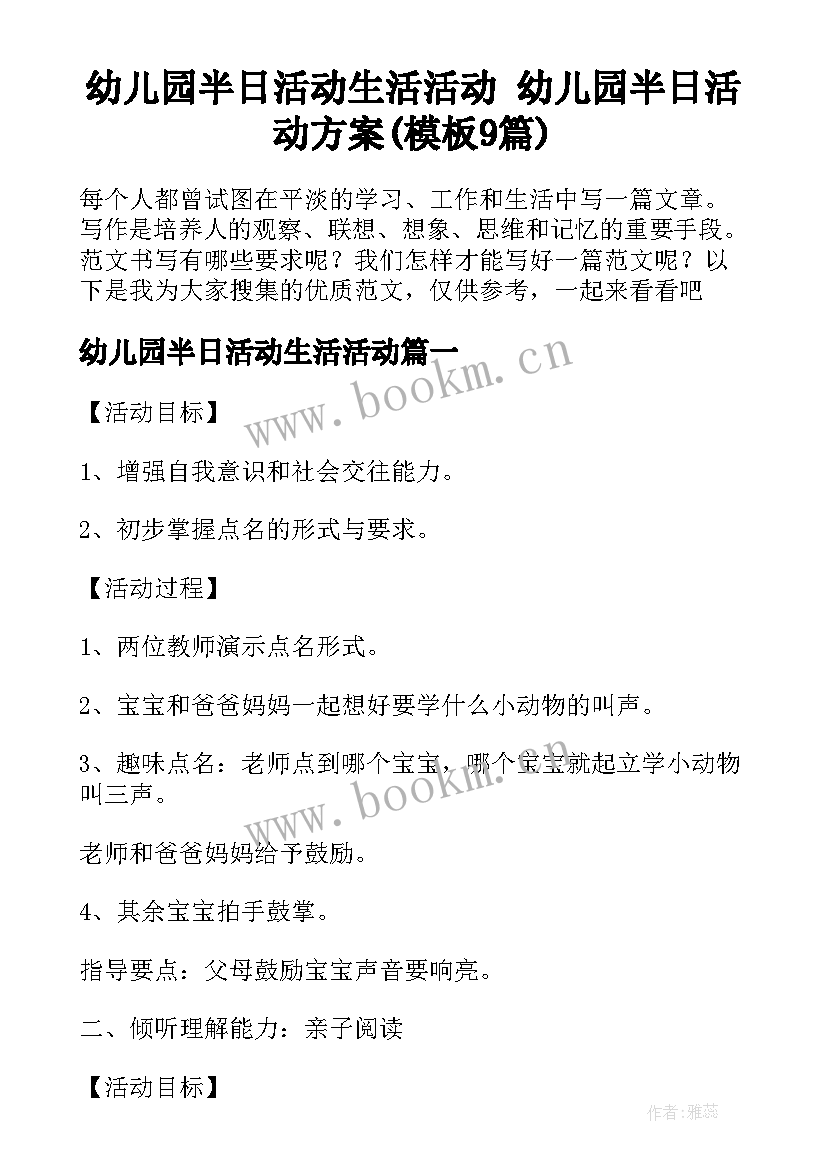 幼儿园半日活动生活活动 幼儿园半日活动方案(模板9篇)

每个人都曾试图在平淡的学习、工作和生活中写一篇文章。写作是培养人的观察、联想、想象、思维和记忆的重要手段。范文书写有哪些要求呢？我们怎样才能写好一篇范文呢？以下是我为大家搜集的优质范文，仅供参考，一起来看看吧

幼儿园半日活动生活活动篇一

www.bookm.cn

【活动目标】

1、增强自我意识和社会交往能力。

2、初步掌握点名的形式与要求。

【活动过程】

1、两位教师演示点名形式。

2、宝宝和爸爸妈妈一起想好要学什么小动物的叫声。

3、趣味点名：老师点到哪个宝宝，哪个宝宝就起立学小动物叫三声。

www.bookm.cn

老师和爸爸妈妈给予鼓励。

4、其余宝宝拍手鼓掌。

指导要点：父母鼓励宝宝声音要响亮。

二、倾听理解能力：亲子阅读

【活动目标】

作者：雅蕊